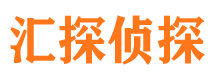 汇探侦探